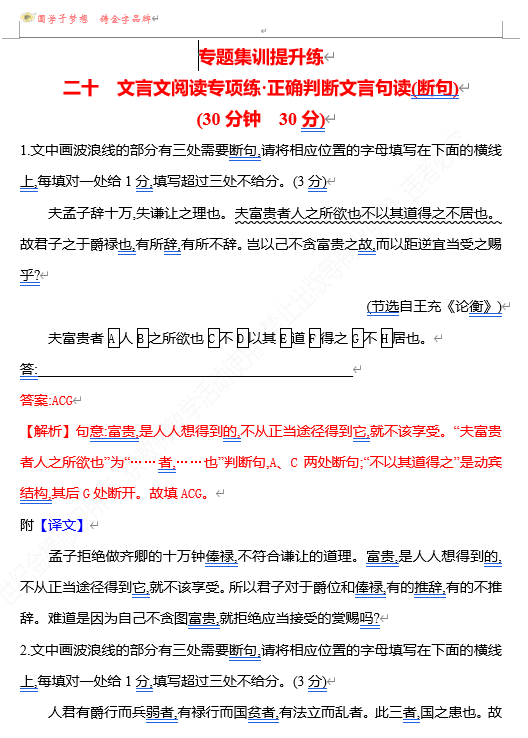 圆学子梦想 铸金字品牌

专题集训提升练

二十 文言文阅读专项练·正确判断文言句读(断句)

(30 分钟 30 分)

1.文中画波浪线的部分有三处需要断句,请将相应位置的字母填写在下面的横线上,每填对一处给 1 分,填写超过三处不给分。(3 分)

夫孟子辞十万,失谦让之理也。夫富贵者人之所欲也不以其道得之不居也。故君子之于爵禄也,有所辞,有所不辞。岂以己不贪富贵之故,而以距逆宜当受之赐乎?

(节选自王充《论衡》)

夫富贵者 A 人 B 之所欲也 C 不 D 以其 E 道 F 得之 G 不 H 居也。

答:

答案:ACG

【解析】句意:富贵,是人人想得到的,不从正当途径得到它,就不该享受。“夫富贵者人之所欲也”为“……者,……也”判断句,A、C 两处断句;“不以其道得之”是动宾结构,其后 G 处断开。故填 ACG。

附【译文】

孟子拒绝做齐卿的十万钟俸禄,不符合谦让的道理。富贵,是人人想得到的,不从正当途径得到它,就不该享受。所以君子对于爵位和俸禄,有的推辞,有的不推辞。难道是因为自己不贪图富贵,就拒绝应当接受的赏赐吗?

2.文中画波浪线的部分有三处需要断句,请将相应位置的字母填写在下面的横线上,每填对一处给 1 分,填写超过三处不给分。(3 分)

人君有爵行而兵弱者,有禄行而国贫者,有法立而乱者。此三者,国之患也。故